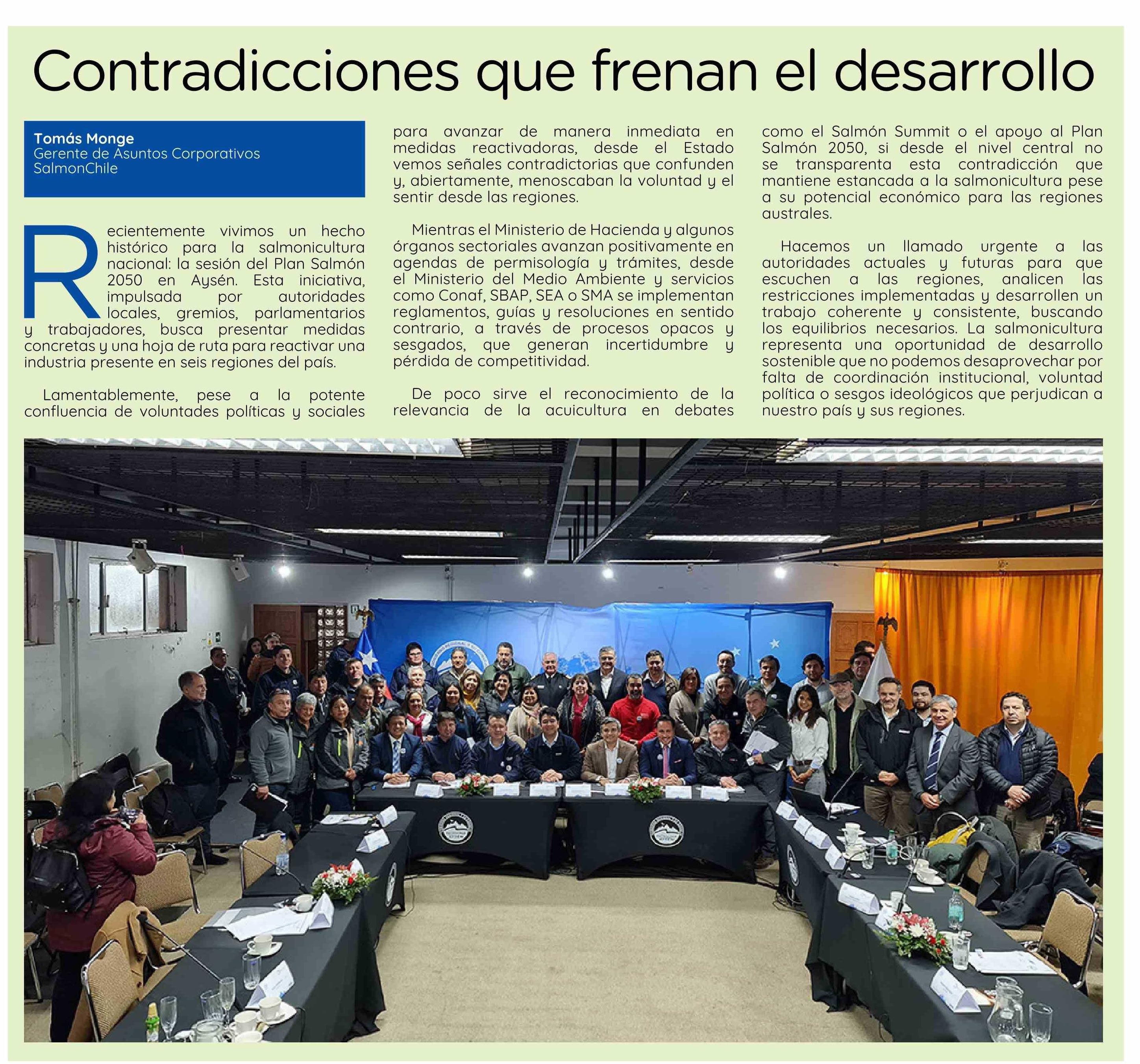 Contradicciones que frenan el desarrollo

Tomás Monge
Gerente de Asuntos Corporativos
SalmonChile

Recientemente vivimos un hecho histórico para la salmonicultura nacional: la sesión del Plan Salmón 2050 en Aysén. Esta iniciativa, impulsada por autoridades locales, gremios, parlamentarios y trabajadores, busca presentar medidas concretas y una hoja de ruta para reactivar una industria presente en seis regiones del país.

Lamentablemente, pese a la potente confluencia de voluntades políticas y sociales para avanzar de manera inmediata en medidas reactivadoras, desde el Estado vemos señales contradictorias que confunden y, abiertamente, menoscaban la voluntad y el sentir desde las regiones.

Mientras el Ministerio de Hacienda y algunos órganos sectoriales avanzan positivamente en agendas de permisología y trámites, desde el Ministerio del Medio Ambiente y servicios como Conaf, SBAP, SEA o SMA se implementan reglamentos, guías y resoluciones en sentido contrario, a través de procesos opacos y sesgados, que generan incertidumbre y pérdida de competitividad.

De poco sirve el reconocimiento de la relevancia de la acuicultura en debates como el Salmón Summit o el apoyo al Plan Salmón 2050, si desde el nivel central no se transparenta esta contradicción que mantiene estancada a la salmonicultura pese a su potencial económico para las regiones australes.

Hacemos un llamado urgente a las autoridades actuales y futuras para que escuchen a las regiones, analicen las restricciones implementadas y desarrollen un trabajo coherente y consistente, buscando los equilibrios necesarios. La salmonicultura representa una oportunidad de desarrollo sostenible que no podemos desaprovechar por falta de coordinación institucional, voluntad política o sesgos ideológicos que perjudican a nuestro país y sus regiones.